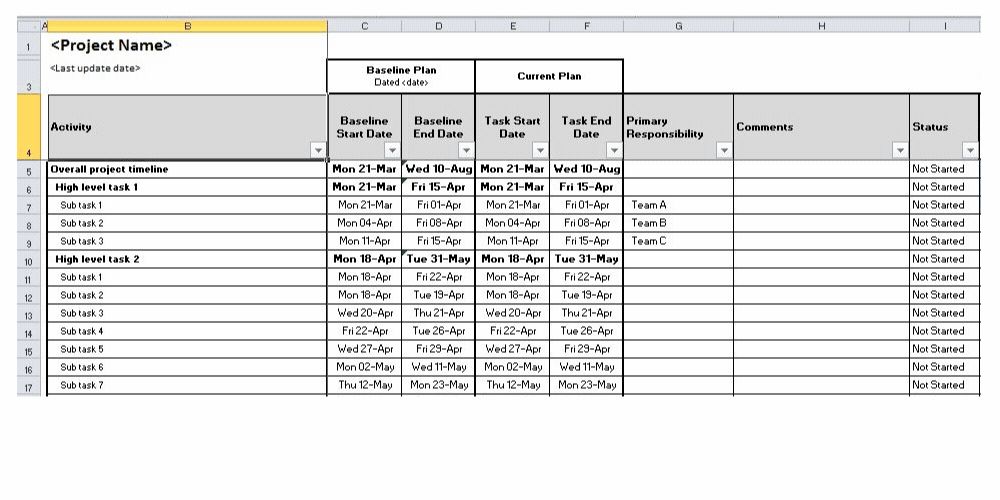 | | A | B | C | D | E | F | G | H | I |
|---|---|---|---|---|---|---|---|---|---|
| 1 | | <Project Name> | | | | | | | |
| 3 | | <Last update date> | Baseline Plan Dated <date> | | Current Plan | | | | |
| 4 | | Activity | Baseline Start Date | Baseline End Date | Task Start Date | Task End Date | Primary Responsibility | Comments | Status |
| 5 | | Overall project timeline | Mon 21-Mar | Wed 10-Aug | Mon 21-Mar | Wed 10-Aug | | | Not Started |
| 6 | | High level task 1 | Mon 21-Mar | Fri 15-Apr | Mon 21-Mar | Fri 15-Apr | | | Not Started |
| 7 | | Sub task 1 | Mon 21-Mar | Fri 01-Apr | Mon 21-Mar | Fri 01-Apr | Team A | | Not Started |
| 8 | | Sub task 2 | Mon 04-Apr | Fri 08-Apr | Mon 04-Apr | Fri 08-Apr | Team B | | Not Started |
| 9 | | Sub task 3 | Mon 11-Apr | Fri 15-Apr | Mon 11-Apr | Fri 15-Apr | Team C | | Not Started |
| 10 | | High level task 2 | Mon 18-Apr | Tue 31-May | Mon 18-Apr | Tue 31-May | | | Not Started |
| 11 | | Sub task 1 | Mon 18-Apr | Fri 22-Apr | Mon 18-Apr | Fri 22-Apr | | | Not Started |
| 12 | | Sub task 2 | Mon 18-Apr | Tue 19-Apr | Mon 18-Apr | Tue 19-Apr | | | Not Started |
| 13 | | Sub task 3 | Wed 20-Apr | Thu 21-Apr | Wed 20-Apr | Thu 21-Apr | | | Not Started |
| 14 | | Sub task 4 | Fri 22-Apr | Tue 26-Apr | Fri 22-Apr | Tue 26-Apr | | | Not Started |
| 15 | | Sub task 5 | Wed 27-Apr | Fri 29-Apr | Wed 27-Apr | Fri 29-Apr | | | Not Started |
| 16 | | Sub task 6 | Mon 02-May | Wed 11-May | Mon 02-May | Wed 11-May | | | Not Started |
| 17 | | Sub task 7 | Thu 12-May | Mon 23-May | Thu 12-May | Mon 23-May | | | Not Started |